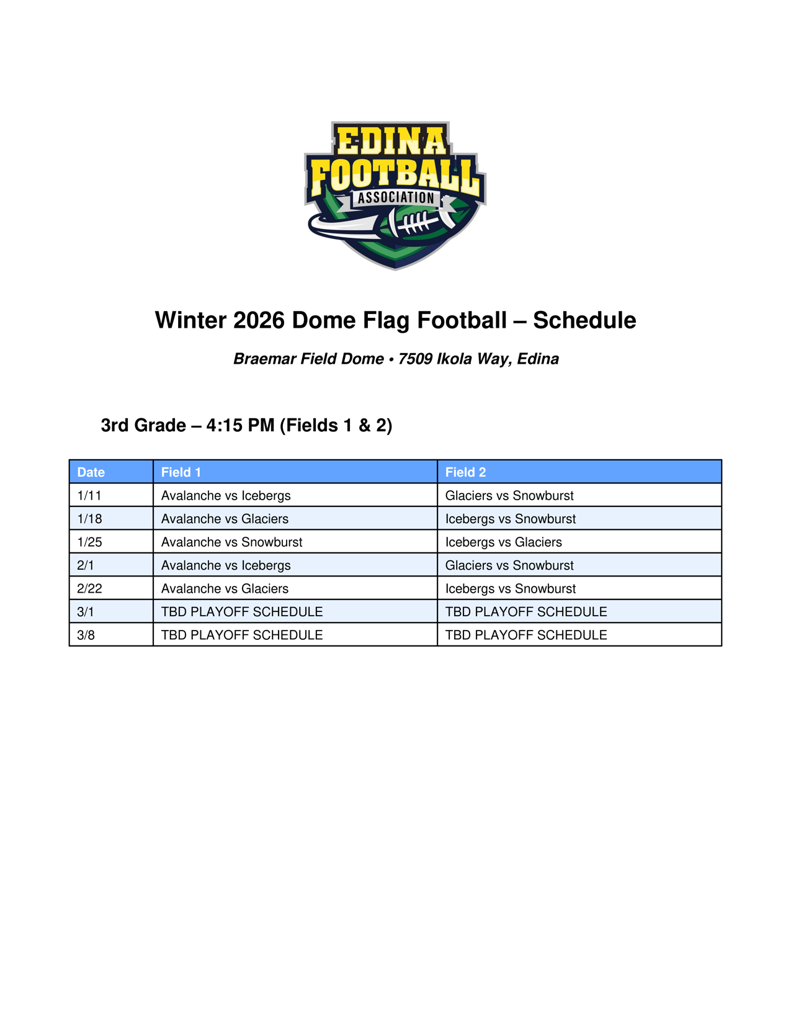 EDINA FOOTBALL ASSOCIATION

Winter 2026 Dome Flag Football – Schedule

Braemar Field Dome • 7509 Ikola Way, Edina

3rd Grade – 4:15 PM (Fields 1 & 2)

| Date | Field 1 | Field 2 |
|---|---|---|
| 1/11 | Avalanche vs Icebergs | Glaciers vs Snowburst |
| 1/18 | Avalanche vs Glaciers | Icebergs vs Snowburst |
| 1/25 | Avalanche vs Snowburst | Icebergs vs Glaciers |
| 2/1 | Avalanche vs Icebergs | Glaciers vs Snowburst |
| 2/22 | Avalanche vs Glaciers | Icebergs vs Snowburst |
| 3/1 | TBD PLAYOFF SCHEDULE | TBD PLAYOFF SCHEDULE |
| 3/8 | TBD PLAYOFF SCHEDULE | TBD PLAYOFF SCHEDULE |